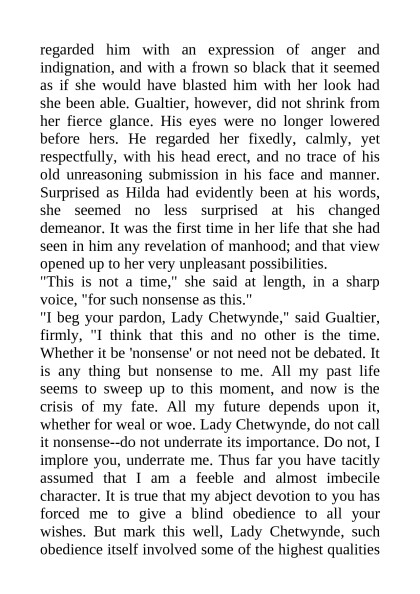 regarded him with an expression of anger and indignation, and with a frown so black that it seemed as if she would have blasted him with her look had she been able. Gualtier, however, did not shrink from her fierce glance. His eyes were no longer lowered before hers. He regarded her fixedly, calmly, yet respectfully, with his head erect, and no trace of his old unreasoning submission in his face and manner. Surprised as Hilda had evidently been at his words, she seemed no less surprised at his changed demeanor. It was the first time in her life that she had seen in him any revelation of manhood; and that view opened up to her very unpleasant possibilities.
"This is not a time," she said at length, in a sharp voice, "for such nonsense as this."
"I beg your pardon, Lady Chetwynde," said Gualtier, firmly, "I think that this and no other is the time. Whether it be 'nonsense' or not need not be debated. It is any thing but nonsense to me. All my past life seems to sweep up to this moment, and now is the crisis of my fate. All my future depends upon it, whether for weal or woe. Lady Chetwynde, do not call it nonsense--do not underrate its importance. Do not, I implore you, underrate me. Thus far you have tacitly assumed that I am a feeble and almost imbecile character. It is true that my abject devotion to you has forced me to give a blind obedience to all your wishes. But mark this well, Lady Chetwynde, such obedience itself involved some of the highest qualities